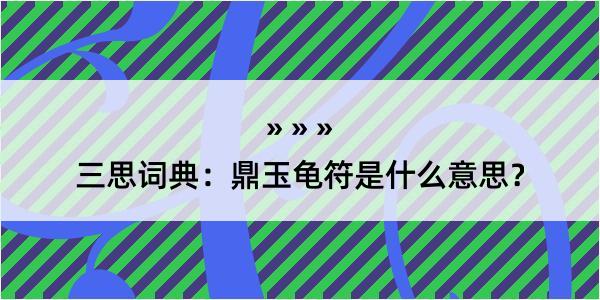 » » »

三思词典：鼎玉龟符是什么意思？